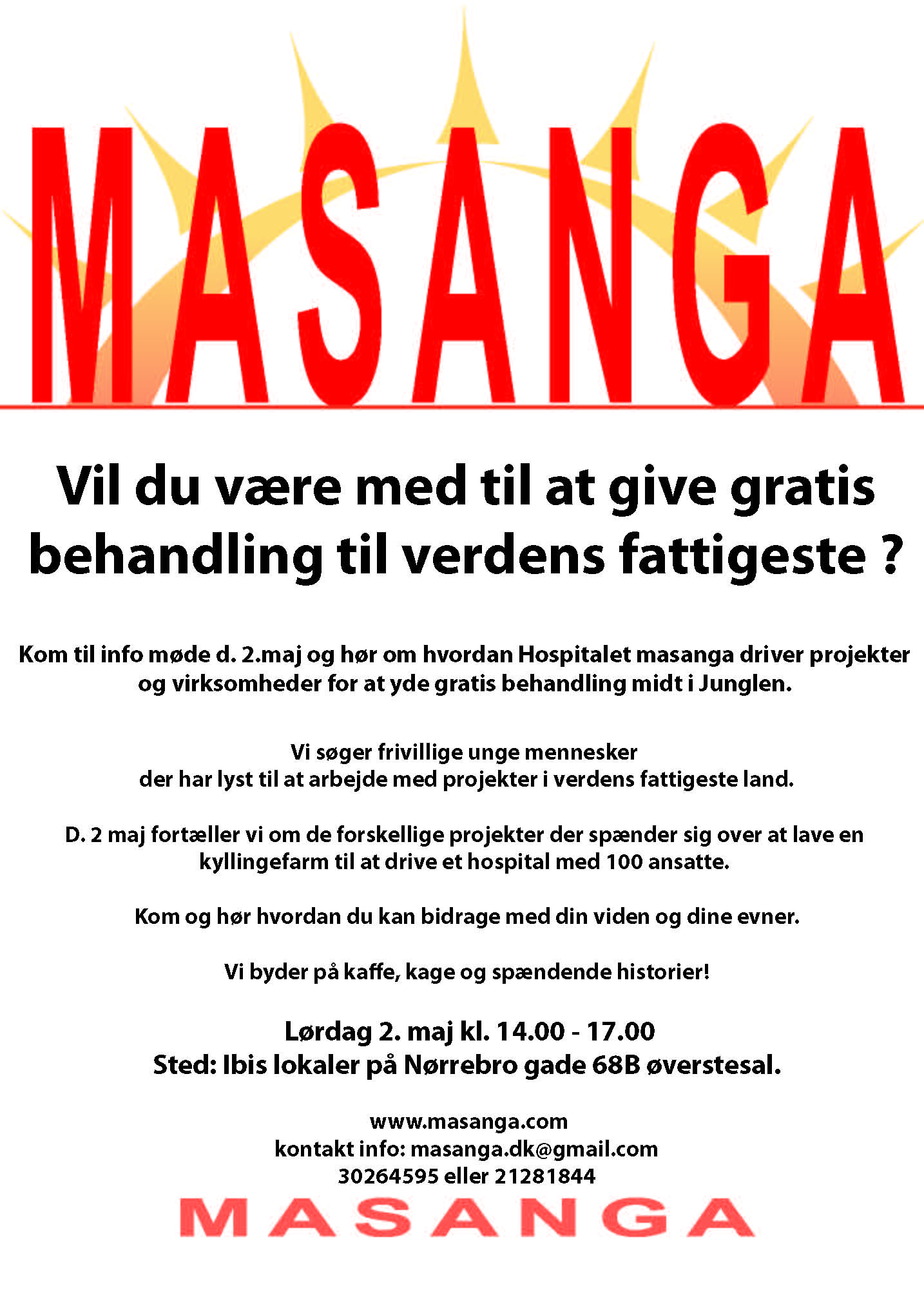 MASANGA

Vil du være med til at give gratis behandling til verdens fattigeste ?

Kom til info møde d. 2.maj og hør om hvordan Hospitalet masanga driver projekter og virksomheder for at yde gratis behandling midt i Junglen.

Vi søger frivillige unge mennesker der har lyst til at arbejde med projekter i verdens fattigeste land.

D. 2 maj fortæller vi om de forskellige projekter der spænder sig over at lave en kyllingefarm til at drive et hospital med 100 ansatte.

Kom og hør hvordan du kan bidrage med din viden og dine evner.

Vi byder på kaffe, kage og spændende historier!

Lørdag 2. maj kl. 14.00 - 17.00
Sted: Ibis lokaler på Nørrebro gade 68B øverstesal.

www.masanga.com
kontakt info: masanga.dk@gmail.com
30264595 eller 21281844

MASANGA